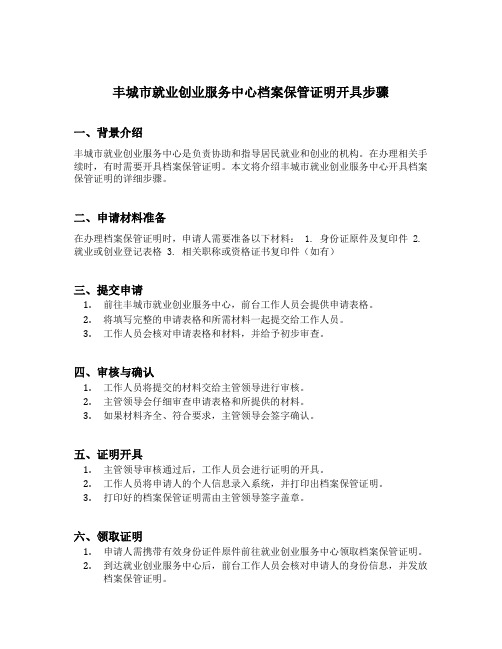 丰城市就业创业服务中心档案保管证明开具步骤

一、背景介绍

丰城市就业创业服务中心是负责协助和指导居民就业和创业的机构。在办理相关手续时，有时需要开具档案保管证明。本文将介绍丰城市就业创业服务中心开具档案保管证明的详细步骤。

二、申请材料准备

在办理档案保管证明时，申请人需要准备以下材料： 1. 身份证原件及复印件 2. 就业或创业登记表格 3. 相关职称或资格证书复印件（如有）

三、提交申请

1. 前往丰城市就业创业服务中心，前台工作人员会提供申请表格。
2. 将填写完整的申请表格和所需材料一起提交给工作人员。
3. 工作人员会核对申请表格和材料，并给予初步审查。

四、审核与确认

1. 工作人员将提交的材料交给主管领导进行审核。
2. 主管领导会仔细审查申请表格和所提供的材料。
3. 如果材料齐全、符合要求，主管领导会签字确认。

五、证明开具

1. 主管领导审核通过后，工作人员会进行证明的开具。
2. 工作人员将申请人的个人信息录入系统，并打印出档案保管证明。
3. 打印好的档案保管证明需由主管领导签字盖章。

六、领取证明

1. 申请人需携带有效身份证件原件前往就业创业服务中心领取档案保管证明。
2. 到达就业创业服务中心后，前台工作人员会核对申请人的身份信息，并发放档案保管证明。